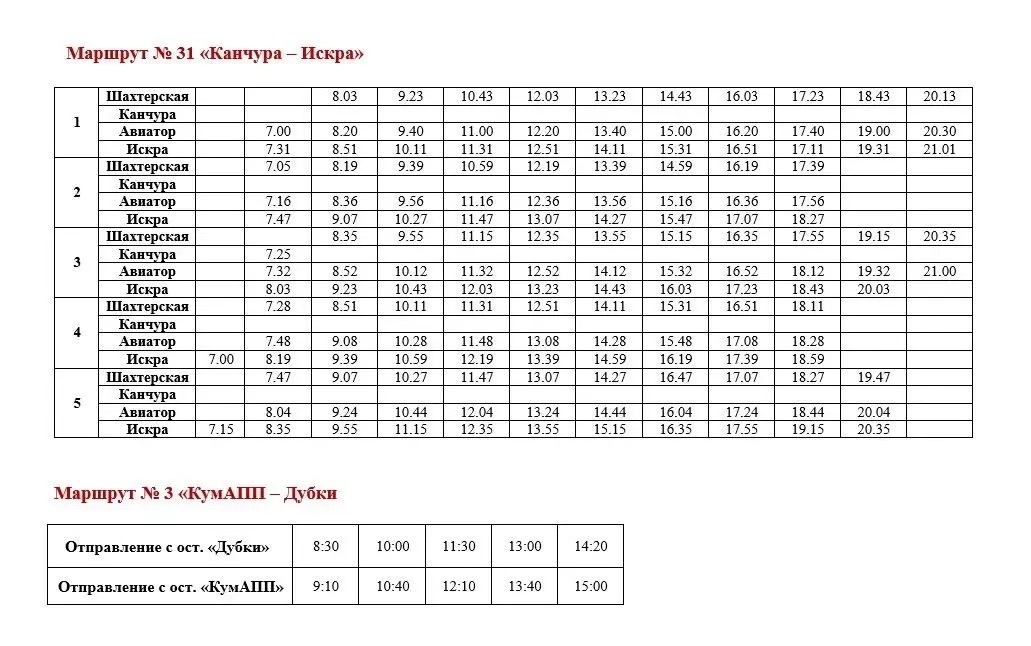 Маршрут № 31 «Канчура – Искра»

| | | | | | | | | | | | | | |
|---|---|---|---|---|---|---|---|---|---|---|---|---|---|
| 1 | Шахтерская | | | 8.03 | 9.23 | 10.43 | 12.03 | 13.23 | 14.43 | 16.03 | 17.23 | 18.43 | 20.13 |
| | Канчура | | | | | | | | | | | | |
| | Авиатор | | 7.00 | 8.20 | 9.40 | 11.00 | 12.20 | 13.40 | 15.00 | 16.20 | 17.40 | 19.00 | 20.30 |
| | Искра | | 7.31 | 8.51 | 10.11 | 11.31 | 12.51 | 14.11 | 15.31 | 16.51 | 17.11 | 19.31 | 21.01 |
| 2 | Шахтерская | | 7.05 | 8.19 | 9.39 | 10.59 | 12.19 | 13.39 | 14.59 | 16.19 | 17.39 | | |
| | Канчура | | | | | | | | | | | | |
| | Авиатор | | 7.16 | 8.36 | 9.56 | 11.16 | 12.36 | 13.56 | 15.16 | 16.36 | 17.56 | | |
| | Искра | | 7.47 | 9.07 | 10.27 | 11.47 | 13.07 | 14.27 | 15.47 | 17.07 | 18.27 | | |
| 3 | Шахтерская | | | 8.35 | 9.55 | 11.15 | 12.35 | 13.55 | 15.15 | 16.35 | 17.55 | 19.15 | 20.35 |
| | Канчура | | 7.25 | | | | | | | | | | |
| | Авиатор | | 7.32 | 8.52 | 10.12 | 11.32 | 12.52 | 14.12 | 15.32 | 16.52 | 18.12 | 19.32 | 21.00 |
| | Искра | | 8.03 | 9.23 | 10.43 | 12.03 | 13.23 | 14.43 | 16.03 | 17.23 | 18.43 | 20.03 | |
| 4 | Шахтерская | | 7.28 | 8.51 | 10.11 | 11.31 | 12.51 | 14.11 | 15.31 | 16.51 | 18.11 | | |
| | Канчура | | | | | | | | | | | | |
| | Авиатор | | 7.48 | 9.08 | 10.28 | 11.48 | 13.08 | 14.28 | 15.48 | 17.08 | 18.28 | | |
| | Искра | 7.00 | 8.19 | 9.39 | 10.59 | 12.19 | 13.39 | 14.59 | 16.19 | 17.39 | 18.59 | | |
| 5 | Шахтерская | | 7.47 | 9.07 | 10.27 | 11.47 | 13.07 | 14.27 | 16.47 | 17.07 | 18.27 | 19.47 | |
| | Канчура | | | | | | | | | | | | |
| | Авиатор | | 8.04 | 9.24 | 10.44 | 12.04 | 13.24 | 14.44 | 16.04 | 17.24 | 18.44 | 20.04 | |
| | Искра | 7.15 | 8.35 | 9.55 | 11.15 | 12.35 | 13.55 | 15.15 | 16.35 | 17.55 | 19.15 | 20.35 | |

Маршрут № 3 «КумАПП – Дубки

| | | | | | |
|---|---|---|---|---|---|
| Отправление с ост. «Дубки» | 8:30 | 10:00 | 11:30 | 13:00 | 14:20 |
| Отправление с ост. «КумАПП» | 9:10 | 10:40 | 12:10 | 13:40 | 15:00 |